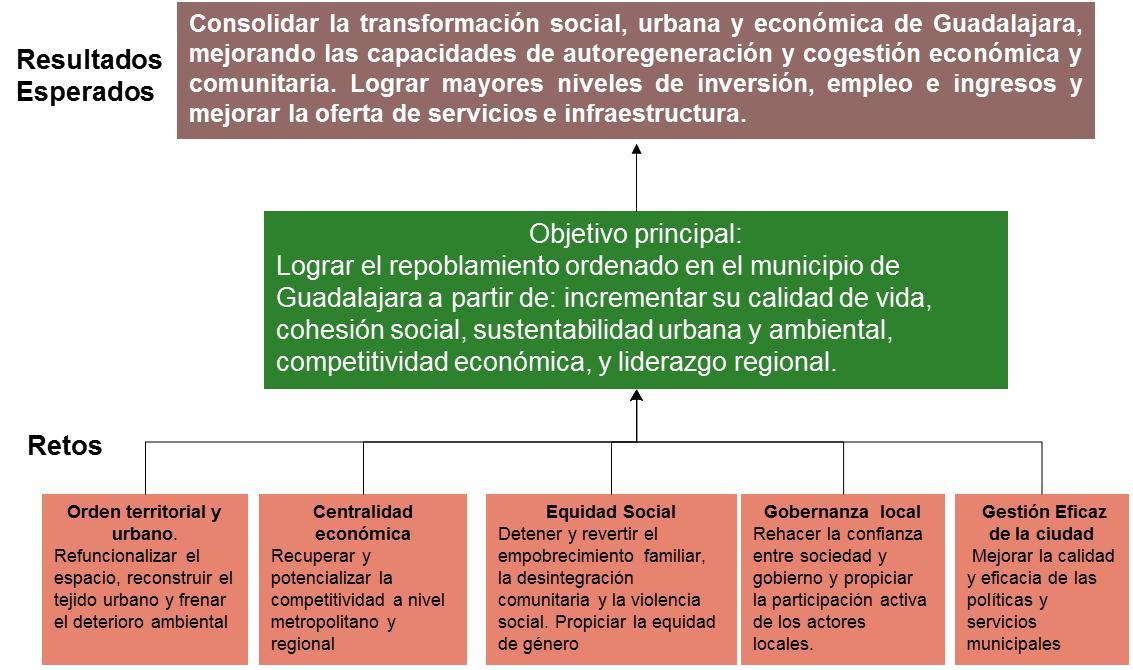 Resultados Esperados

Consolidar la transformación social, urbana y económica de Guadalajara, mejorando las capacidades de autoregeneración y cogestión económica y comunitaria. Lograr mayores niveles de inversión, empleo e ingresos y mejorar la oferta de servicios e infraestructura.

Objetivo principal:
Lograr el repoblamiento ordenado en el municipio de Guadalajara a partir de: incrementar su calidad de vida, cohesión social, sustentabilidad urbana y ambiental, competitividad económica, y liderazgo regional.

Retos

Orden territorial y urbano.
Refuncionalizar el espacio, reconstruir el tejido urbano y frenar el deterioro ambiental

Centralidad económica
Recuperar y potencializar la competitividad a nivel metropolitano y regional

Equidad Social
Detener y revertir el empobrecimiento familiar, la desintegración comunitaria y la violencia social. Propiciar la equidad de género

Gobernanza local
Rehacer la confianza entre sociedad y gobierno y propiciar la participación activa de los actores locales.

Gestión Eficaz de la ciudad
Mejorar la calidad y eficacia de las políticas y servicios municipales